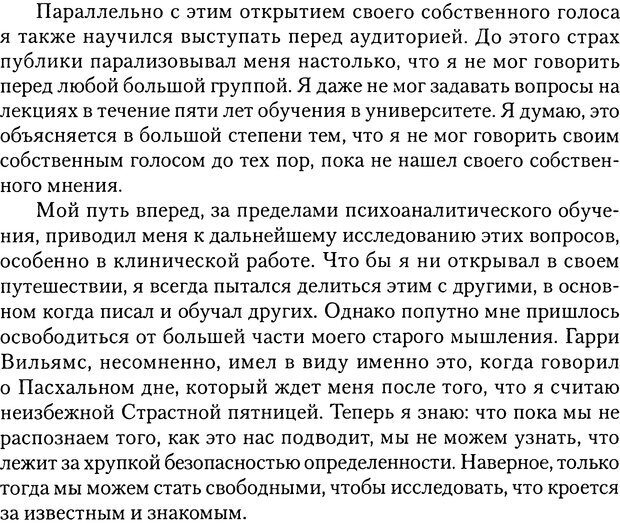 Параллельно с этим открытием своего собственного голоса я также научился выступать перед аудиторией. До этого страх публики парализовывал меня настолько, что я не мог говорить перед любой большой группой. Я даже не мог задавать вопросы на лекциях в течение пяти лет обучения в университете. Я думаю, это объясняется в большой степени тем, что я не мог говорить своим собственным голосом до тех пор, пока не нашел своего собственного мнения.

Мой путь вперед, за пределами психоаналитического обучения, приводил меня к дальнейшему исследованию этих вопросов, особенно в клинической работе. Что бы я ни открывал в своем путешествии, я всегда пытался делиться этим с другими, в основном когда писал и обучал других. Однако попутно мне пришлось освободиться от большей части моего старого мышления. Гарри Вильямс, несомненно, имел в виду именно это, когда говорил о Пасхальном дне, который ждет меня после того, что я считаю неизбежной Страстной пятницей. Теперь я знаю: что пока мы не распознаем того, как это нас подводит, мы не можем узнать, что лежит за хрупкой безопасностью определенности. Наверное, только тогда мы можем стать свободными, чтобы исследовать, что кроется за известным и знакомым.